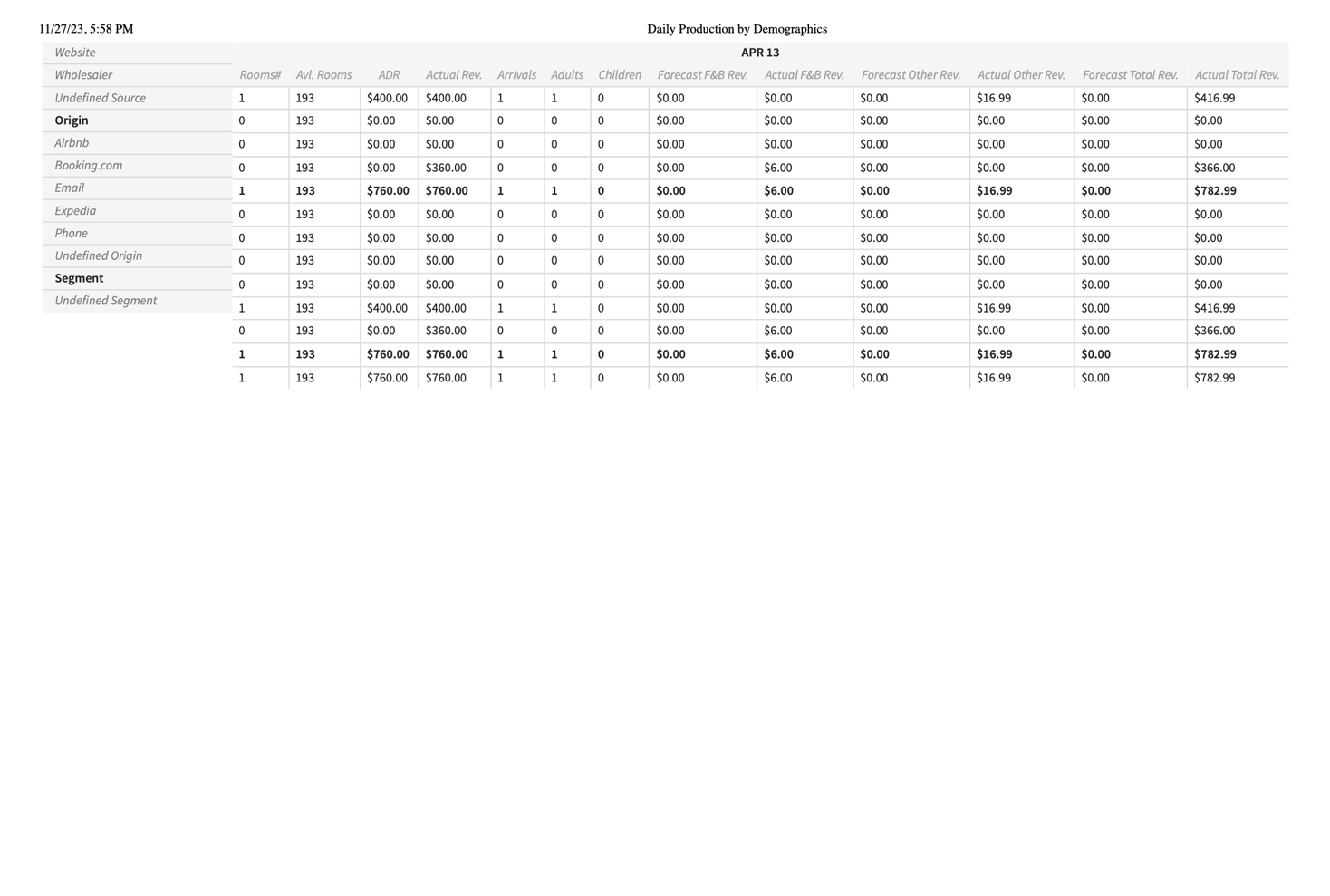 11/27/23, 5:58 PM

Daily Production by Demographics

Website
Wholesaler
Undefined Source
Origin
Airbnb
Booking.com
Email
Expedia
Phone
Undefined Origin
Segment
Undefined Segment

APR 13

| Rooms# | Avl. Rooms | ADR | Actual Rev. | Arrivals | Adults | Children | Forecast F&B Rev. | Actual F&B Rev. | Forecast Other Rev. | Actual Other Rev. | Forecast Total Rev. | Actual Total Rev. |
|---|---|---|---|---|---|---|---|---|---|---|---|---|
| 1 | 193 | $400.00 | $400.00 | 1 | 1 | 0 | $0.00 | $0.00 | $0.00 | $16.99 | $0.00 | $416.99 |
| 0 | 193 | $0.00 | $0.00 | 0 | 0 | 0 | $0.00 | $0.00 | $0.00 | $0.00 | $0.00 | $0.00 |
| 0 | 193 | $0.00 | $0.00 | 0 | 0 | 0 | $0.00 | $0.00 | $0.00 | $0.00 | $0.00 | $0.00 |
| 0 | 193 | $0.00 | $360.00 | 0 | 0 | 0 | $0.00 | $6.00 | $0.00 | $0.00 | $0.00 | $366.00 |
| 1 | 193 | $760.00 | $760.00 | 1 | 1 | 0 | $0.00 | $6.00 | $0.00 | $16.99 | $0.00 | $782.99 |
| 0 | 193 | $0.00 | $0.00 | 0 | 0 | 0 | $0.00 | $0.00 | $0.00 | $0.00 | $0.00 | $0.00 |
| 0 | 193 | $0.00 | $0.00 | 0 | 0 | 0 | $0.00 | $0.00 | $0.00 | $0.00 | $0.00 | $0.00 |
| 0 | 193 | $0.00 | $0.00 | 0 | 0 | 0 | $0.00 | $0.00 | $0.00 | $0.00 | $0.00 | $0.00 |
| 0 | 193 | $0.00 | $0.00 | 0 | 0 | 0 | $0.00 | $0.00 | $0.00 | $0.00 | $0.00 | $0.00 |
| 1 | 193 | $400.00 | $400.00 | 1 | 1 | 0 | $0.00 | $0.00 | $0.00 | $16.99 | $0.00 | $416.99 |
| 0 | 193 | $0.00 | $360.00 | 0 | 0 | 0 | $0.00 | $6.00 | $0.00 | $0.00 | $0.00 | $366.00 |
| 1 | 193 | $760.00 | $760.00 | 1 | 1 | 0 | $0.00 | $6.00 | $0.00 | $16.99 | $0.00 | $782.99 |
| 1 | 193 | $760.00 | $760.00 | 1 | 1 | 0 | $0.00 | $6.00 | $0.00 | $16.99 | $0.00 | $782.99 |